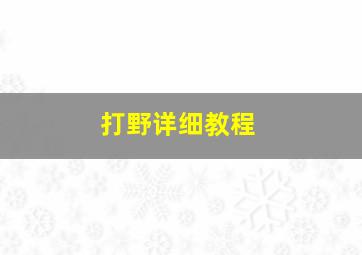 打野详细教程